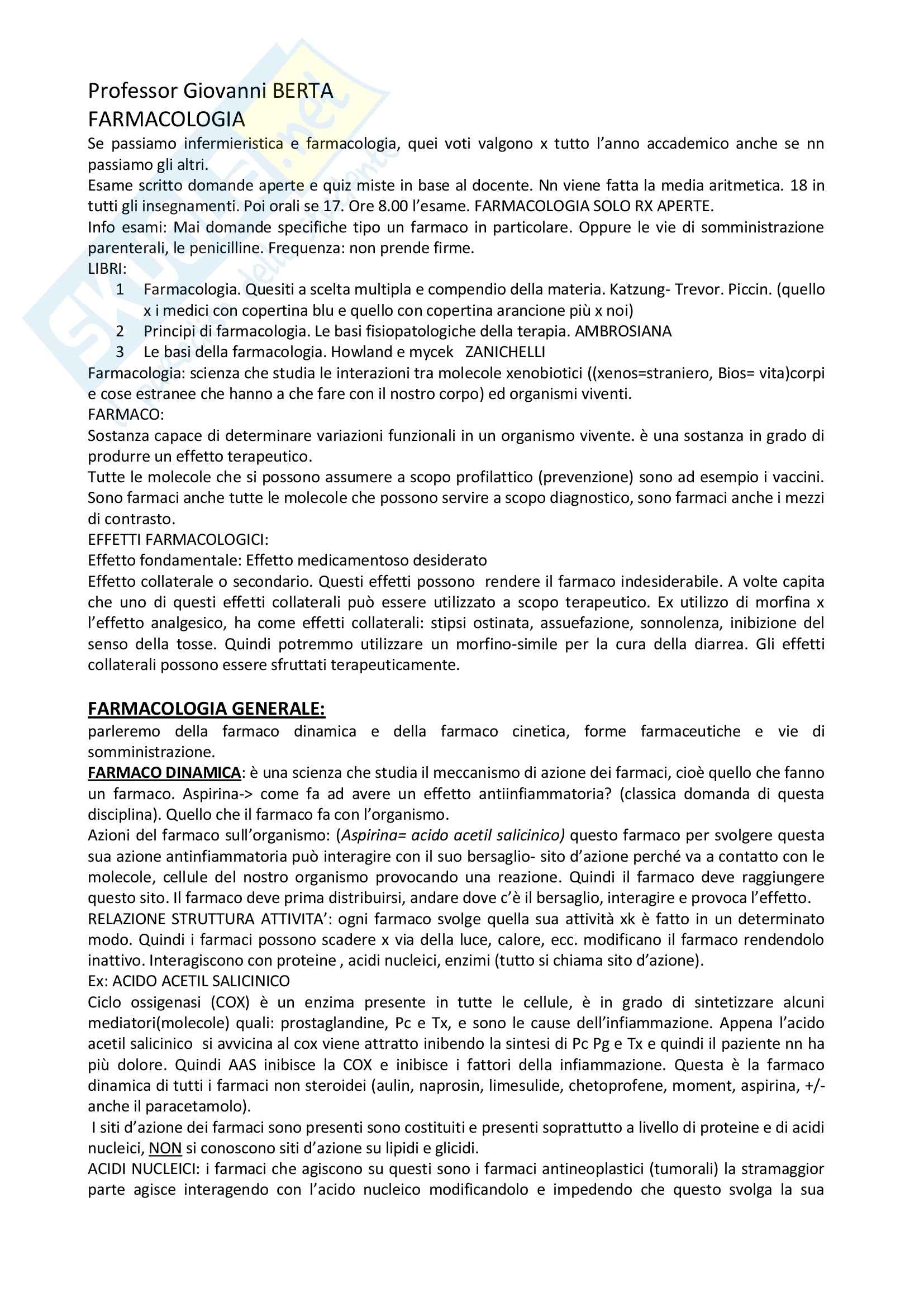 Professor Giovanni BERTA
FARMACOLOGIA

Se passiamo infermieristica e farmacologia, quei voti valgono x tutto l'anno accademico anche se nn passiamo gli altri.
Esame scritto domande aperte e quiz miste in base al docente. Nn viene fatta la media aritmetica. 18 in tutti gli insegnamenti. Poi orali se 17. Ore 8.00 l'esame. FARMACOLOGIA SOLO RX APERTE.
Info esami: Mai domande specifiche tipo un farmaco in particolare. Oppure le vie di somministrazione parenterali, le penicilline. Frequenza: non prende firme.
LIBRI:
1 Farmacologia. Quesiti a scelta multipla e compendio della materia. Katzung- Trevor. Piccin. (quello x i medici con copertina blu e quello con copertina arancione più x noi)
2 Principi di farmacologia. Le basi fisiopatologiche della terapia. AMBROSIANA
3 Le basi della farmacologia. Howland e mycek ZANICHELLI
Farmacologia: scienza che studia le interazioni tra molecole xenobiotici ((xenos=straniero, Bios= vita)corpi e cose estranee che hanno a che fare con il nostro corpo) ed organismi viventi.
FARMACO:
Sostanza capace di determinare variazioni funzionali in un organismo vivente. è una sostanza in grado di produrre un effetto terapeutico.
Tutte le molecole che si possono assumere a scopo profilattico (prevenzione) sono ad esempio i vaccini. Sono farmaci anche tutte le molecole che possono servire a scopo diagnostico, sono farmaci anche i mezzi di contrasto.
EFFETTI FARMACOLOGICI:
Effetto fondamentale: Effetto medicamentoso desiderato
Effetto collaterale o secondario. Questi effetti possono rendere il farmaco indesiderabile. A volte capita che uno di questi effetti collaterali può essere utilizzato a scopo terapeutico. Ex utilizzo di morfina x l'effetto analgesico, ha come effetti collaterali: stipsi ostinata, assuefazione, sonnolenza, inibizione del senso della tosse. Quindi potremmo utilizzare un morfino-simile per la cura della diarrea. Gli effetti collaterali possono essere sfruttati terapeuticamente.

FARMACOLOGIA GENERALE:
parleremo della farmaco dinamica e della farmaco cinetica, forme farmaceutiche e vie di somministrazione.
FARMACO DINAMICA: è una scienza che studia il meccanismo di azione dei farmaci, cioè quello che fanno un farmaco. Aspirina-> come fa ad avere un effetto antiinfiammatoria? (classica domanda di questa disciplina). Quello che il farmaco fa con l'organismo.
Azioni del farmaco sull'organismo: (Aspirina= acido acetil salicinico) questo farmaco per svolgere questa sua azione antinfiammatoria può interagire con il suo bersaglio- sito d'azione perché va a contatto con le molecole, cellule del nostro organismo provocando una reazione. Quindi il farmaco deve raggiungere questo sito. Il farmaco deve prima distribuirsi, andare dove c'è il bersaglio, interagire e provoca l'effetto.
RELAZIONE STRUTTURA ATTIVITA': ogni farmaco svolge quella sua attività xk è fatto in un determinato modo. Quindi i farmaci possono scadere x via della luce, calore, ecc. modificano il farmaco rendendolo inattivo. Interagiscono con proteine , acidi nucleici, enzimi (tutto si chiama sito d'azione).
Ex: ACIDO ACETIL SALICINICO
Ciclo ossigenasi (COX) è un enzima presente in tutte le cellule, è in grado di sintetizzare alcuni mediatori(molecole) quali: prostaglandine, Pc e Tx, e sono le cause dell'infiammazione. Appena l'acido acetil salicinico si avvicina al cox viene attratto inibendo la sintesi di Pc Pg e Tx e quindi il paziente nn ha più dolore. Quindi AAS inibisce la COX e inibisce i fattori della infiammazione. Questa è la farmaco dinamica di tutti i farmaci non steroidei (aulin, naprosin, limesulide, chetoprofene, moment, aspirina, +/- anche il paracetamolo).
I siti d'azione dei farmaci sono presenti sono costituiti e presenti soprattutto a livello di proteine e di acidi nucleici, NON si conoscono siti d'azione su lipidi e glicidi.
ACIDI NUCLEICI: i farmaci che agiscono su questi sono i farmaci antineoplastici (tumorali) la stramaggior parte agisce interagendo con l'acido nucleico modificandolo e impedendo che questo svolga la sua